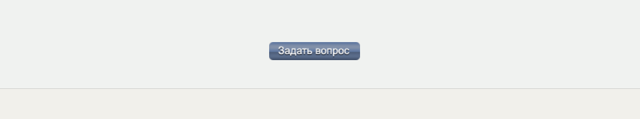 Задать вопрос